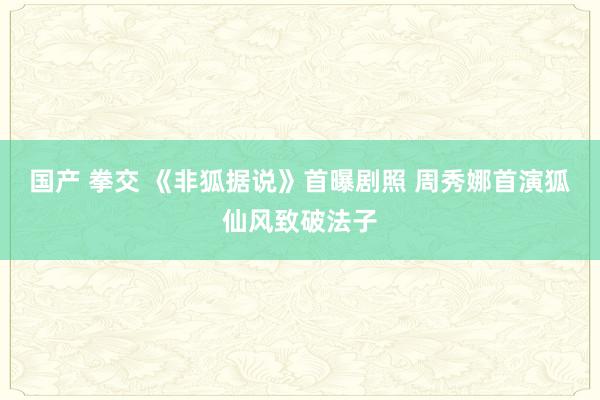 国产 拳交 《非狐据说》首曝剧照 周秀娜首演狐仙风致破法子